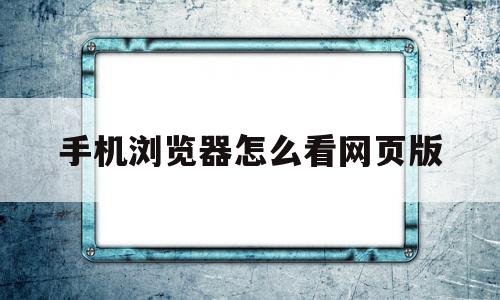 手机浏览器怎么看网页版